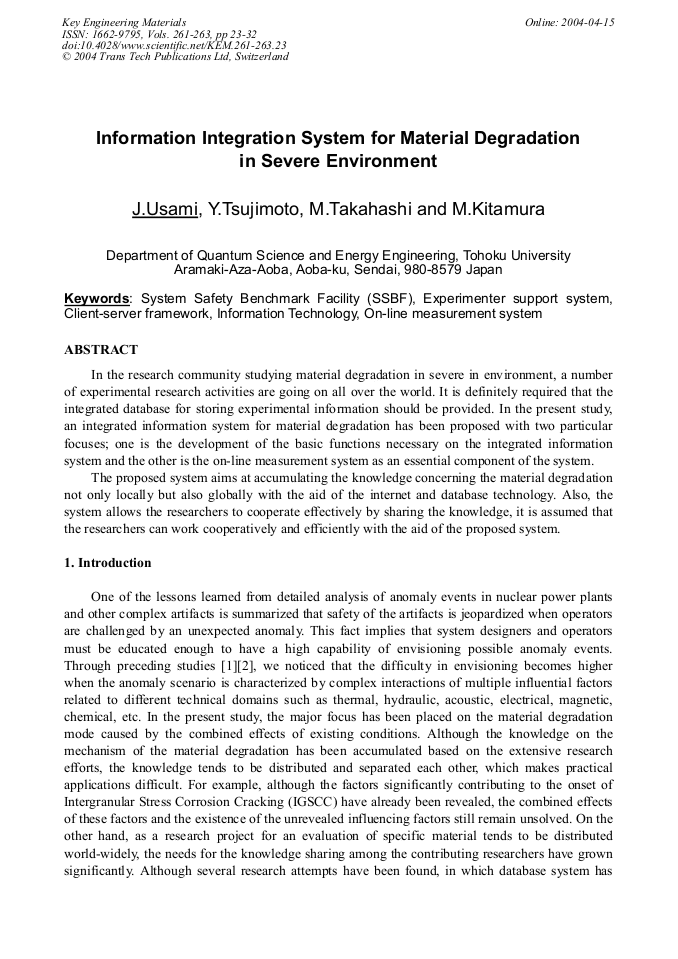 Key Engineering Materials
ISSN: 1662-9795, Vols. 261-263, pp 23-32
doi:10.4028/www.scientific.net/KEM.261-263.23
© 2004 Trans Tech Publications Ltd, Switzerland

Online: 2004-04-15

Information Integration System for Material Degradation in Severe Environment

J.Usami, Y.Tsujimoto, M.Takahashi and M.Kitamura

Department of Quantum Science and Energy Engineering, Tohoku University
Aramaki-Aza-Aoba, Aoba-ku, Sendai, 980-8579 Japan

Keywords: System Safety Benchmark Facility (SSBF), Experimenter support system, Client-server framework, Information Technology, On-line measurement system

ABSTRACT

In the research community studying material degradation in severe in environment, a number of experimental research activities are going on all over the world. It is definitely required that the integrated database for storing experimental information should be provided. In the present study, an integrated information system for material degradation has been proposed with two particular focuses; one is the development of the basic functions necessary on the integrated information system and the other is the on-line measurement system as an essential component of the system.

The proposed system aims at accumulating the knowledge concerning the material degradation not only locally but also globally with the aid of the internet and database technology. Also, the system allows the researchers to cooperate effectively by sharing the knowledge, it is assumed that the researchers can work cooperatively and efficiently with the aid of the proposed system.

1. Introduction

One of the lessons learned from detailed analysis of anomaly events in nuclear power plants and other complex artifacts is summarized that safety of the artifacts is jeopardized when operators are challenged by an unexpected anomaly. This fact implies that system designers and operators must be educated enough to have a high capability of envisioning possible anomaly events. Through preceding studies [1][2], we noticed that the difficulty in envisioning becomes higher when the anomaly scenario is characterized by complex interactions of multiple influential factors related to different technical domains such as thermal, hydraulic, acoustic, electrical, magnetic, chemical, etc. In the present study, the major focus has been placed on the material degradation mode caused by the combined effects of existing conditions. Although the knowledge on the mechanism of the material degradation has been accumulated based on the extensive research efforts, the knowledge tends to be distributed and separated each other, which makes practical applications difficult. For example, although the factors significantly contributing to the onset of Intergranular Stress Corrosion Cracking (IGSCC) have already been revealed, the combined effects of these factors and the existence of the unrevealed influencing factors still remain unsolved. On the other hand, as a research project for an evaluation of specific material tends to be distributed world-widely, the needs for the knowledge sharing among the contributing researchers have grown significantly. Although several research attempts have been found, in which database system has